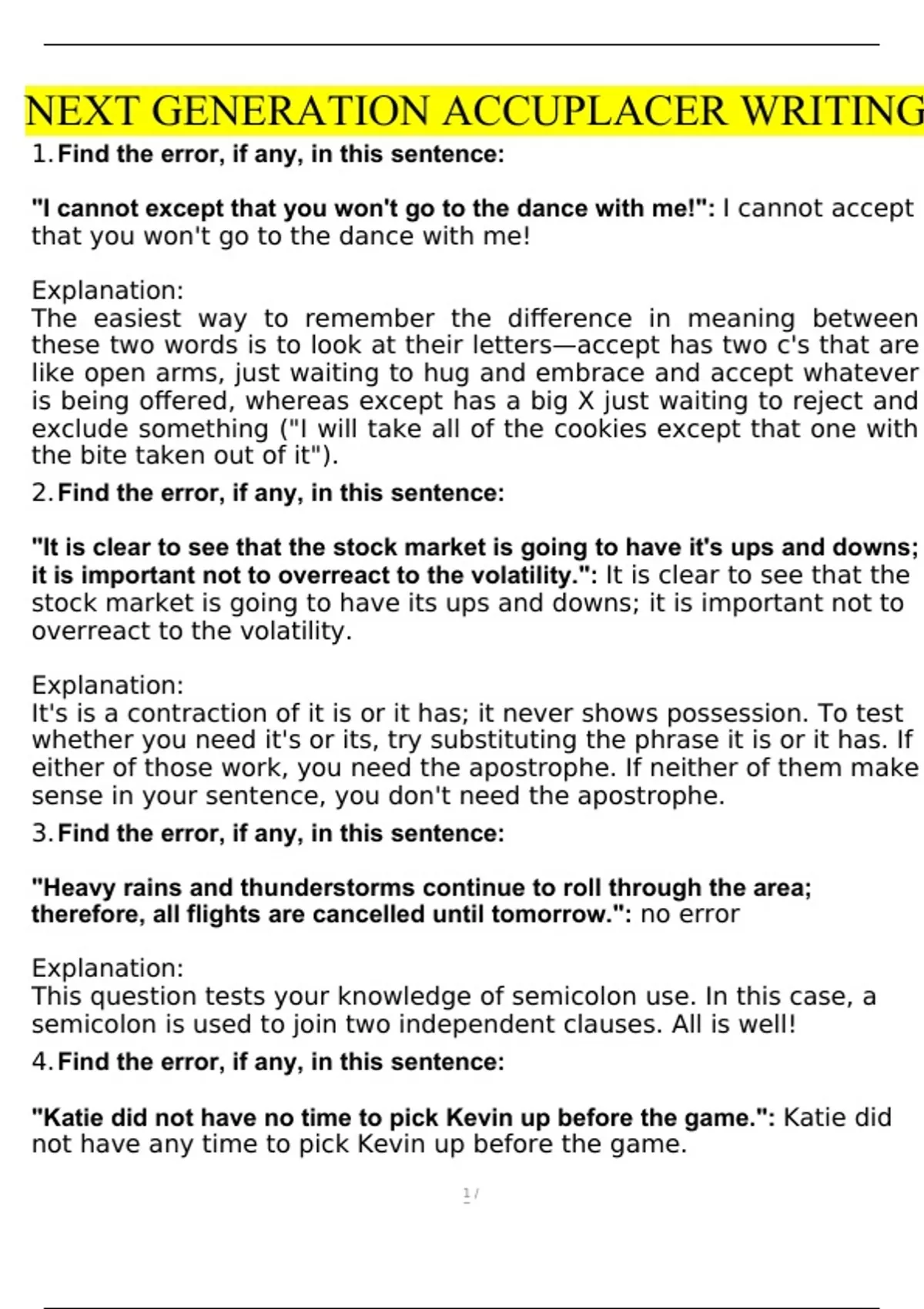 NEXT GENERATION ACCUPLACER WRITING

1. Find the error, if any, in this sentence:

"I cannot except that you won't go to the dance with me!": I cannot accept that you won't go to the dance with me!

Explanation:
The easiest way to remember the difference in meaning between these two words is to look at their letters—accept has two c's that are like open arms, just waiting to hug and embrace and accept whatever is being offered, whereas except has a big X just waiting to reject and exclude something ("I will take all of the cookies except that one with the bite taken out of it").

2. Find the error, if any, in this sentence:

"It is clear to see that the stock market is going to have it's ups and downs; it is important not to overreact to the volatility.": It is clear to see that the stock market is going to have its ups and downs; it is important not to overreact to the volatility.

Explanation:
It's is a contraction of it is or it has; it never shows possession. To test whether you need it's or its, try substituting the phrase it is or it has. If either of those work, you need the apostrophe. If neither of them make sense in your sentence, you don't need the apostrophe.

3. Find the error, if any, in this sentence:

"Heavy rains and thunderstorms continue to roll through the area; therefore, all flights are cancelled until tomorrow.": no error

Explanation:
This question tests your knowledge of semicolon use. In this case, a semicolon is used to join two independent clauses. All is well!

4. Find the error, if any, in this sentence:

"Katie did not have no time to pick Kevin up before the game.": Katie did not have any time to pick Kevin up before the game.

1 /